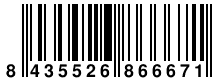 8 435526 866671